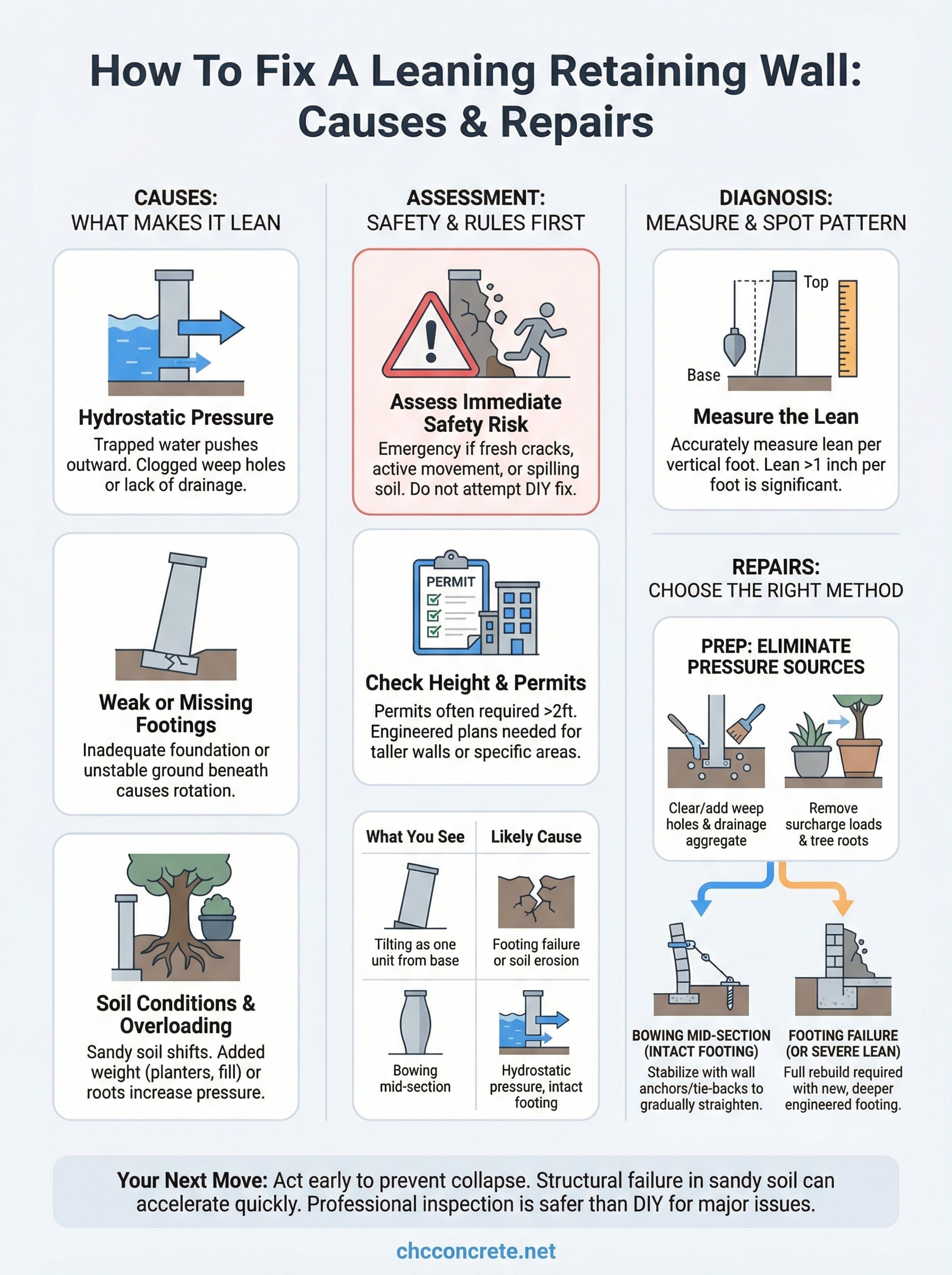 How To Fix A Leaning Retaining Wall: Causes & Repairs

CAUSES:
WHAT MAKES IT LEAN

Hydrostatic Pressure
Trapped water pushes outward. Clogged weep holes or lack of drainage.

Weak or Missing Footings
Inadequate foundation or unstable ground beneath causes rotation.

Soil Conditions & Overloading
Sandy soil shifts. Added weight (planters, fill) or roots increase pressure.

ASSESSMENT:
SAFETY & RULES FIRST

Assess Immediate Safety Risk
Emergency if fresh cracks, active movement, or spilling soil. Do not attempt DIY fix.

PERMIT

Check Height & Permits
Permits often required >2ft. Engineered plans needed for taller walls or specific areas.

| What You See | Likely Cause |
|---|---|
| Tilting as one unit from base | Footing failure or soil erosion |
| Bowing mid-section | Hydrostatic pressure, intact footing |

DIAGNOSIS:
MEASURE & SPOT PATTERN

Top
Base

Measure the Lean
Accurately measure lean per vertical foot. Lean >1 inch per foot is significant.

REPAIRS:
CHOOSE THE RIGHT METHOD

PREP: ELIMINATE PRESSURE SOURCES

Clear/add weep holes & drainage aggregate

Remove surcharge loads & tree roots

BOWING MID-SECTION (INTACT FOOTING)
Stabilize with wall anchors/tie-backs to gradually straighten.

FOOTING FAILURE (OR SEVERE LEAN)
Full rebuild required with new, deeper engineered footing.

Your Next Move: Act early to prevent collapse. Structural failure in sandy soil can accelerate quickly. Professional inspection is safer than DIY for major issues.

chcconcrete.net